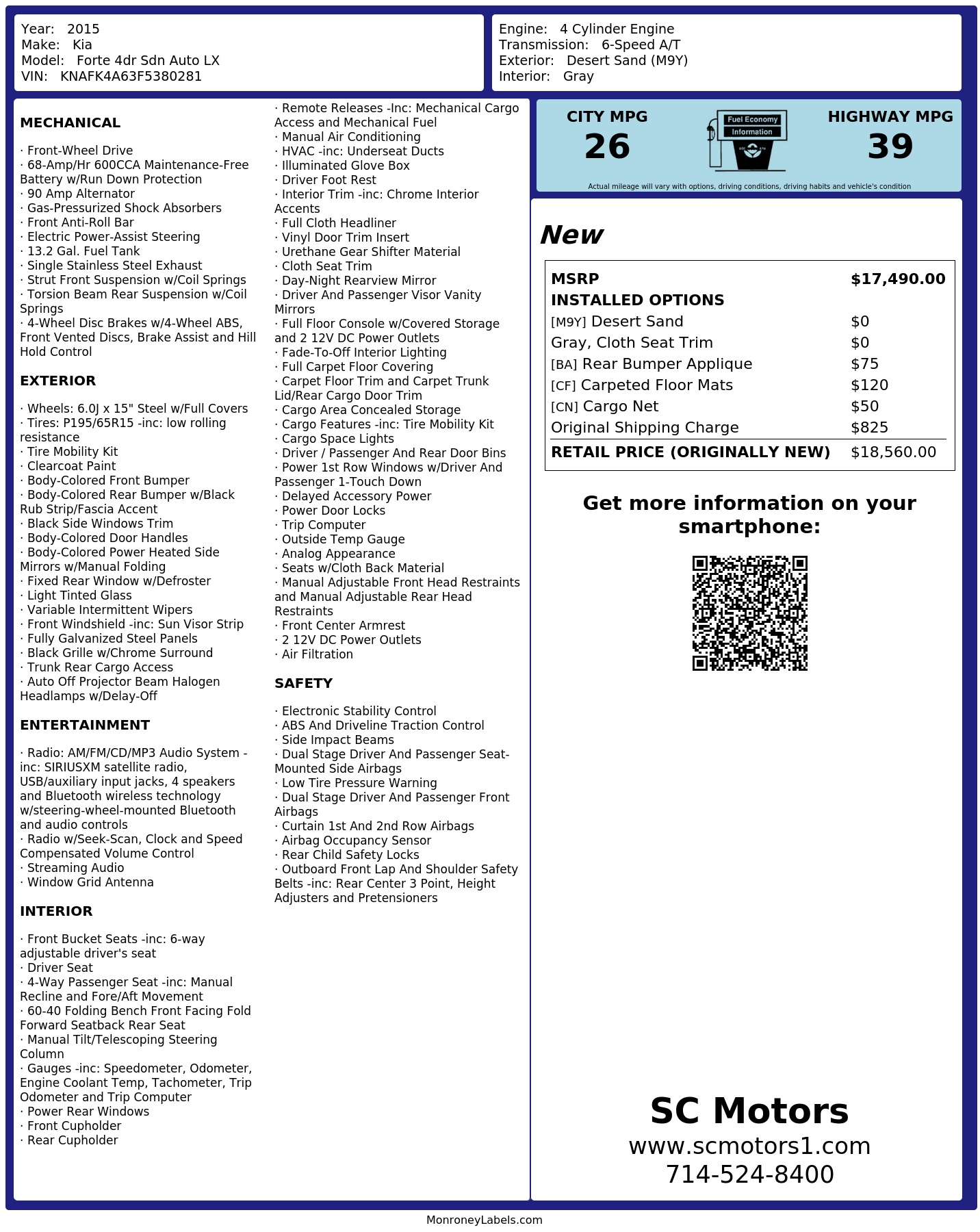 Year: 2015
Make: Kia
Model: Forte 4dr Sdn Auto LX
VIN: KNAFK4A63F5380281

Engine: 4 Cylinder Engine
Transmission: 6-Speed A/T
Exterior: Desert Sand (M9Y)
Interior: Gray

MECHANICAL

· Front-Wheel Drive
· 68-Amp/Hr 600CCA Maintenance-Free Battery w/Run Down Protection
· 90 Amp Alternator
· Gas-Pressurized Shock Absorbers
· Front Anti-Roll Bar
· Electric Power-Assist Steering
· 13.2 Gal. Fuel Tank
· Single Stainless Steel Exhaust
· Strut Front Suspension w/Coil Springs
· Torsion Beam Rear Suspension w/Coil Springs
· 4-Wheel Disc Brakes w/4-Wheel ABS, Front Vented Discs, Brake Assist and Hill Hold Control

EXTERIOR

· Wheels: 6.0J x 15" Steel w/Full Covers
· Tires: P195/65R15 -inc: low rolling resistance
· Tire Mobility Kit
· Clearcoat Paint
· Body-Colored Front Bumper
· Body-Colored Rear Bumper w/Black Rub Strip/Fascia Accent
· Black Side Windows Trim
· Body-Colored Door Handles
· Body-Colored Power Heated Side Mirrors w/Manual Folding
· Fixed Rear Window w/Defroster
· Light Tinted Glass
· Variable Intermittent Wipers
· Front Windshield -inc: Sun Visor Strip
· Fully Galvanized Steel Panels
· Black Grille w/Chrome Surround
· Trunk Rear Cargo Access
· Auto Off Projector Beam Halogen Headlamps w/Delay-Off

ENTERTAINMENT

· Radio: AM/FM/CD/MP3 Audio System -inc: SIRIUSXM satellite radio, USB/auxiliary input jacks, 4 speakers and Bluetooth wireless technology w/steering-wheel-mounted Bluetooth and audio controls
· Radio w/Seek-Scan, Clock and Speed Compensated Volume Control
· Streaming Audio
· Window Grid Antenna

INTERIOR

· Front Bucket Seats -inc: 6-way adjustable driver's seat
· Driver Seat
· 4-Way Passenger Seat -inc: Manual Recline and Fore/Aft Movement
· 60-40 Folding Bench Front Facing Fold Forward Seatback Rear Seat
· Manual Tilt/Telescoping Steering Column
· Gauges -inc: Speedometer, Odometer, Engine Coolant Temp, Tachometer, Trip Odometer and Trip Computer
· Power Rear Windows
· Front Cupholder
· Rear Cupholder
· Remote Releases -Inc: Mechanical Cargo Access and Mechanical Fuel
· Manual Air Conditioning
· HVAC -inc: Underseat Ducts
· Illuminated Glove Box
· Driver Foot Rest
· Interior Trim -inc: Chrome Interior Accents
· Full Cloth Headliner
· Vinyl Door Trim Insert
· Urethane Gear Shifter Material
· Cloth Seat Trim
· Day-Night Rearview Mirror
· Driver And Passenger Visor Vanity Mirrors
· Full Floor Console w/Covered Storage and 2 12V DC Power Outlets
· Fade-To-Off Interior Lighting
· Full Carpet Floor Covering
· Carpet Floor Trim and Carpet Trunk Lid/Rear Cargo Door Trim
· Cargo Area Concealed Storage
· Cargo Features -inc: Tire Mobility Kit
· Cargo Space Lights
· Driver / Passenger And Rear Door Bins
· Power 1st Row Windows w/Driver And Passenger 1-Touch Down
· Delayed Accessory Power
· Power Door Locks
· Trip Computer
· Outside Temp Gauge
· Analog Appearance
· Seats w/Cloth Back Material
· Manual Adjustable Front Head Restraints and Manual Adjustable Rear Head Restraints
· Front Center Armrest
· 2 12V DC Power Outlets
· Air Filtration

SAFETY

· Electronic Stability Control
· ABS And Driveline Traction Control
· Side Impact Beams
· Dual Stage Driver And Passenger Seat-Mounted Side Airbags
· Low Tire Pressure Warning
· Dual Stage Driver And Passenger Front Airbags
· Curtain 1st And 2nd Row Airbags
· Airbag Occupancy Sensor
· Rear Child Safety Locks
· Outboard Front Lap And Shoulder Safety Belts -inc: Rear Center 3 Point, Height Adjusters and Pretensioners

CITY MPG
26

Fuel Economy
Information

HIGHWAY MPG
39

Actual mileage will vary with options, driving conditions, driving habits and vehicle's condition

New

MSRP $17,490.00
INSTALLED OPTIONS
[M9Y] Desert Sand $0
Gray, Cloth Seat Trim $0
[BA] Rear Bumper Applique $75
[CF] Carpeted Floor Mats $120
[CN] Cargo Net $50
Original Shipping Charge $825
RETAIL PRICE (ORIGINALLY NEW) $18,560.00

Get more information on your smartphone:

SC Motors
www.scmotors1.com
714-524-8400

MonroneyLabels.com